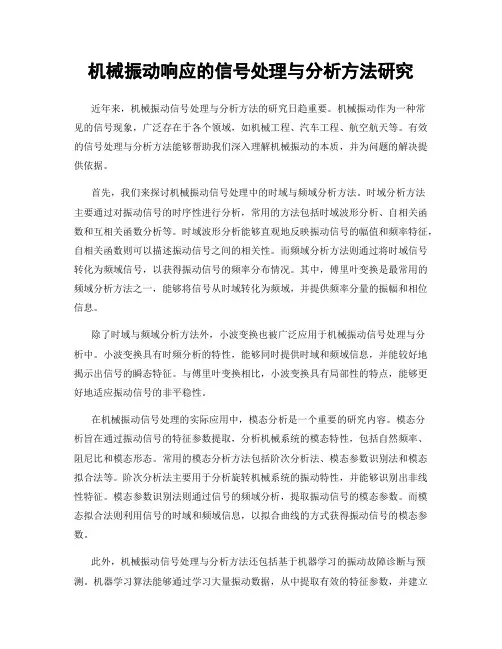 机械振动响应的信号处理与分析方法研究

近年来，机械振动信号处理与分析方法的研究日趋重要。机械振动作为一种常见的信号现象，广泛存在于各个领域，如机械工程、汽车工程、航空航天等。有效的信号处理与分析方法能够帮助我们深入理解机械振动的本质，并为问题的解决提供依据。

首先，我们来探讨机械振动信号处理中的时域与频域分析方法。时域分析方法主要通过对振动信号的时序性进行分析，常用的方法包括时域波形分析、自相关函数和互相关函数分析等。时域波形分析能够直观地反映振动信号的幅值和频率特征，自相关函数则可以描述振动信号之间的相关性。而频域分析方法则通过将时域信号转化为频域信号，以获得振动信号的频率分布情况。其中，傅里叶变换是最常用的频域分析方法之一，能够将信号从时域转化为频域，并提供频率分量的振幅和相位信息。

除了时域与频域分析方法外，小波变换也被广泛应用于机械振动信号处理与分析中。小波变换具有时频分析的特性，能够同时提供时域和频域信息，并能较好地揭示出信号的瞬态特征。与傅里叶变换相比，小波变换具有局部性的特点，能够更好地适应振动信号的非平稳性。

在机械振动信号处理的实际应用中，模态分析是一个重要的研究内容。模态分析旨在通过振动信号的特征参数提取，分析机械系统的模态特性，包括自然频率、阻尼比和模态形态。常用的模态分析方法包括阶次分析法、模态参数识别法和模态拟合法等。阶次分析法主要用于分析旋转机械系统的振动特性，并能够识别出非线性特征。模态参数识别法则通过信号的频域分析，提取振动信号的模态参数。而模态拟合法则利用信号的时域和频域信息，以拟合曲线的方式获得振动信号的模态参数。

此外，机械振动信号处理与分析方法还包括基于机器学习的振动故障诊断与预测。机器学习算法能够通过学习大量振动数据，从中提取有效的特征参数，并建立